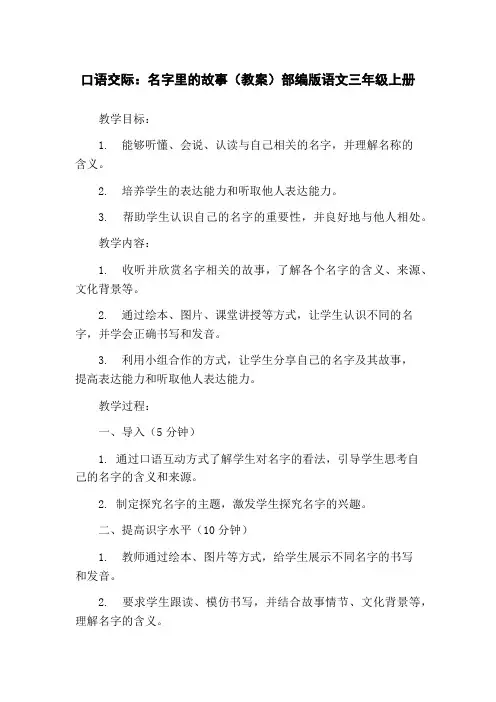 口语交际：名字里的故事（教案）部编版语文三年级上册

教学目标：

1. 能够听懂、会说、认读与自己相关的名字，并理解名称的含义。

2. 培养学生的表达能力和听取他人表达能力。

3. 帮助学生认识自己的名字的重要性，并良好地与他人相处。

教学内容：

1. 收听并欣赏名字相关的故事，了解各个名字的含义、来源、文化背景等。

2. 通过绘本、图片、课堂讲授等方式，让学生认识不同的名字，并学会正确书写和发音。

3. 利用小组合作的方式，让学生分享自己的名字及其故事，提高表达能力和听取他人表达能力。

教学过程：

一、导入（5 分钟）

1. 通过口语互动方式了解学生对名字的看法，引导学生思考自己的名字的含义和来源。

2. 制定探究名字的主题，激发学生探究名字的兴趣。

二、提高识字水平（10 分钟）

1. 教师通过绘本、图片等方式，给学生展示不同名字的书写和发音。

2. 要求学生跟读、模仿书写，并结合故事情节、文化背景等，理解名字的含义。